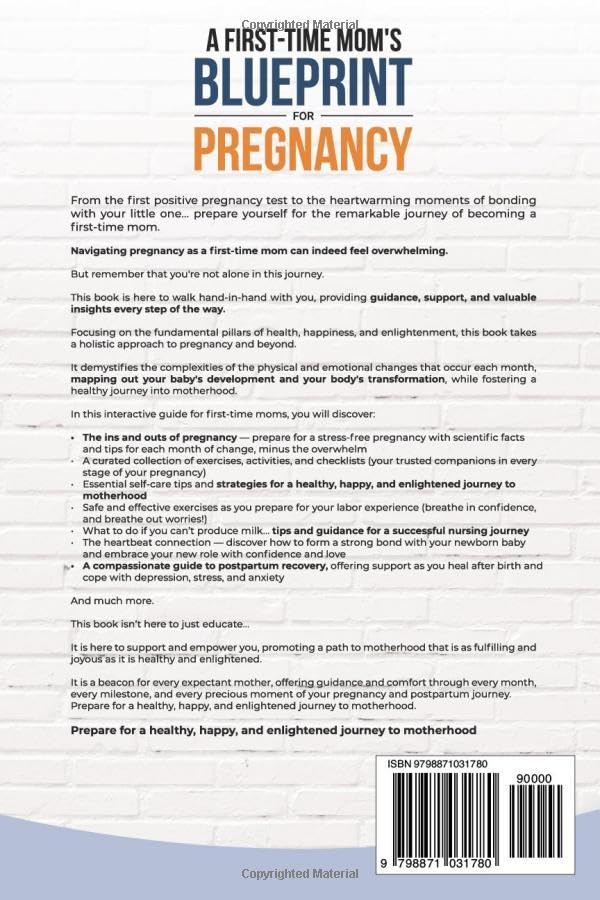 Copyrighted Material

A FIRST-TIME MOM'S
BLUEPRINT
FOR
PREGNANCY

From the first positive pregnancy test to the heartwarming moments of bonding with your little one... prepare yourself for the remarkable journey of becoming a first-time mom.

Navigating pregnancy as a first-time mom can indeed feel overwhelming.

But remember that you're not alone in this journey.

This book is here to walk hand-in-hand with you, providing guidance, support, and valuable insights every step of the way.

Focusing on the fundamental pillars of health, happiness, and enlightenment, this book takes a holistic approach to pregnancy and beyond.

It demystifies the complexities of the physical and emotional changes that occur each month, mapping out your baby's development and your body's transformation, while fostering a healthy journey into motherhood.

In this interactive guide for first-time moms, you will discover:

• The ins and outs of pregnancy — prepare for a stress-free pregnancy with scientific facts and tips for each month of change, minus the overwhelm
• A curated collection of exercises, activities, and checklists (your trusted companions in every stage of your pregnancy)
• Essential self-care tips and strategies for a healthy, happy, and enlightened journey to motherhood
• Safe and effective exercises as you prepare for your labor experience (breathe in confidence, and breathe out worries!)
• What to do if you can't produce milk... tips and guidance for a successful nursing journey
• The heartbeat connection — discover how to form a strong bond with your newborn baby and embrace your new role with confidence and love
• A compassionate guide to postpartum recovery, offering support as you heal after birth and cope with depression, stress, and anxiety

And much more.

This book isn't here to just educate...

It is here to support and empower you, promoting a path to motherhood that is as fulfilling and joyous as it is healthy and enlightened.

It is a beacon for every expectant mother, offering guidance and comfort through every month, every milestone, and every precious moment of your pregnancy and postpartum journey. Prepare for a healthy, happy, and enlightened journey to motherhood.

Prepare for a healthy, happy, and enlightened journey to motherhood

ISBN 9798871031780
90000
9 798871 031780

Copyrighted Material